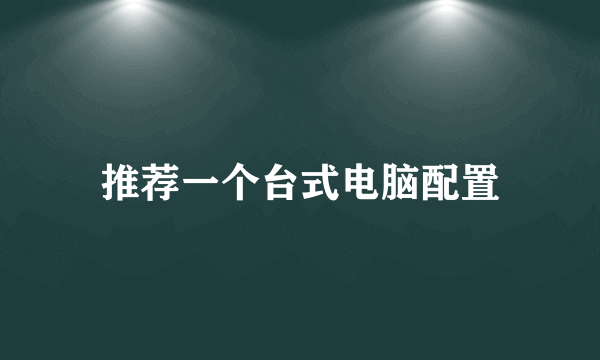 推荐一个台式电脑配置